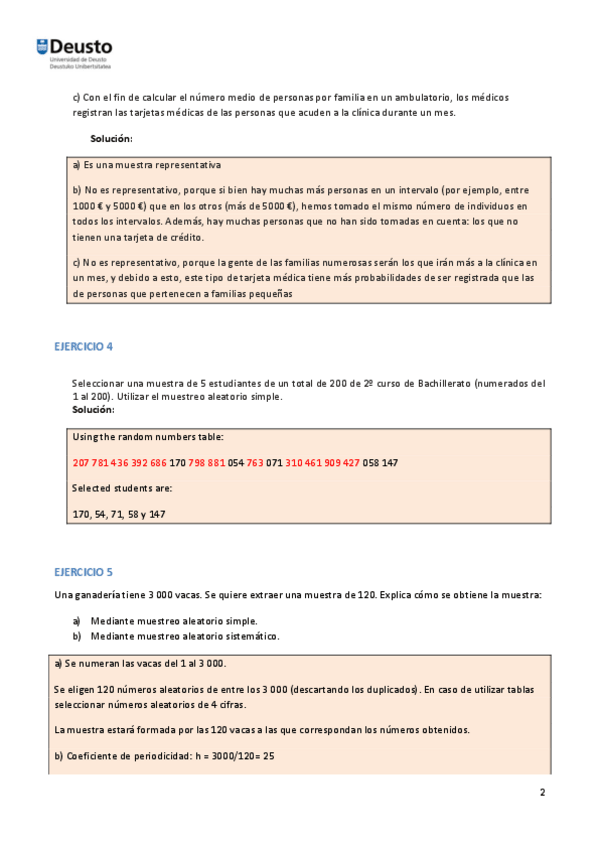 Deusto
Universidad de Deusto
Deustuko Unibertsitatea

c) Con el fin de calcular el número medio de personas por familia en un ambulatorio, los médicos registran las tarjetas médicas de las personas que acuden a la clínica durante un mes.

Solución:

a) Es una muestra representativa

b) No es representativo, porque si bien hay muchas más personas en un intervalo (por ejemplo, entre 1000 € y 5000 €) que en los otros (más de 5000 €), hemos tomado el mismo número de individuos en todos los intervalos. Además, hay muchas personas que no han sido tomadas en cuenta: los que no tienen una tarjeta de crédito.

c) No es representativo, porque la gente de las familias numerosas serán los que irán más a la clínica en un mes, y debido a esto, este tipo de tarjeta médica tiene más probabilidades de ser registrada que las de personas que pertenecen a familias pequeñas

EJERCICIO 4

Seleccionar una muestra de 5 estudiantes de un total de 200 de 2º curso de Bachillerato (numerados del 1 al 200). Utilizar el muestreo aleatorio simple.
Solución:

Using the random numbers table:

207 781 436 392 686 170 798 881 054 763 071 310 461 909 427 058 147

Selected students are:

170, 54, 71, 58 y 147

EJERCICIO 5

Una ganadería tiene 3 000 vacas. Se quiere extraer una muestra de 120. Explica cómo se obtiene la muestra:

a) Mediante muestreo aleatorio simple.
b) Mediante muestreo aleatorio sistemático.

a) Se numeran las vacas del 1 al 3 000.

Se eligen 120 números aleatorios de entre los 3 000 (descartando los duplicados). En caso de utilizar tablas seleccionar números aleatorios de 4 cifras.

La muestra estará formada por las 120 vacas a las que correspondan los números obtenidos.

b) Coeficiente de periodicidad: h = 3000/120= 25

2